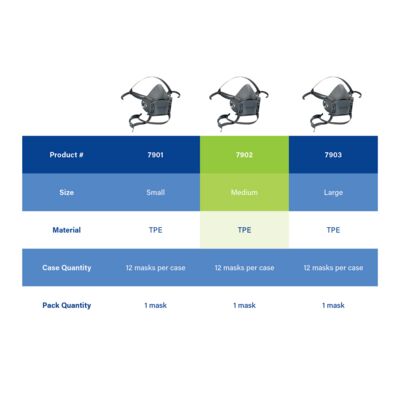 | Product # | 7901 | 7902 | 7903 |
|---|---|---|---|
| Size | Small | Medium | Large |
| Material | TPE | TPE | TPE |
| Case Quantity | 12 masks per case | 12 masks per case | 12 masks per case |
| Pack Quantity | 1 mask | 1 mask | 1 mask |